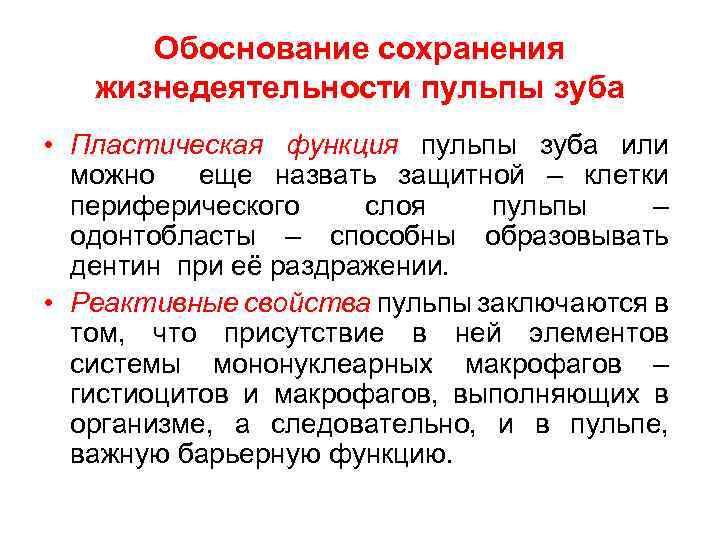 Обоснование сохранения жизнедеятельности пульпы зуба

• Пластическая функция пульпы зуба или можно еще назвать защитной – клетки периферического слоя пульпы – одонтобласты – способны образовывать дентин при её раздражении.

• Реактивные свойства пульпы заключаются в том, что присутствие в ней элементов системы мононуклеарных макрофагов – гистиоцитов и макрофагов, выполняющих в организме, а следовательно, и в пульпе, важную барьерную функцию.